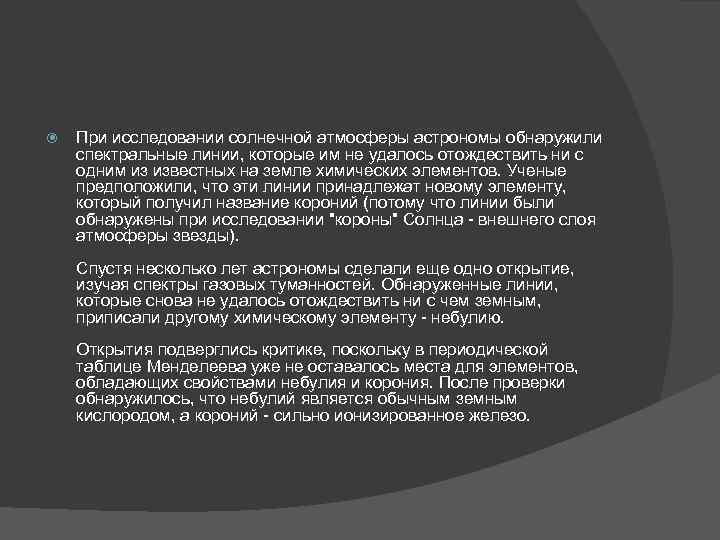 При исследовании солнечной атмосферы астрономы обнаружили спектральные линии, которые им не удалось отождествить ни с одним из известных на земле химических элементов. Ученые предположили, что эти линии принадлежат новому элементу, который получил название короний (потому что линии были обнаружены при исследовании "короны" Солнца - внешнего слоя атмосферы звезды).

Спустя несколько лет астрономы сделали еще одно открытие, изучая спектры газовых туманностей. Обнаруженные линии, которые снова не удалось отождествить ни с чем земным, приписали другому химическому элементу - небулию.

Открытия подверглись критике, поскольку в периодической таблице Менделеева уже не оставалось места для элементов, обладающих свойствами небулия и корония. После проверки обнаружилось, что небулий является обычным земным кислородом, а короний - сильно ионизированное железо.